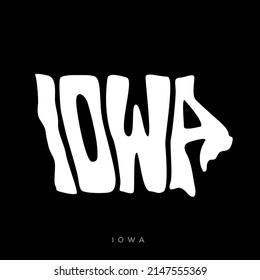 IOWA

IOWA

shutterstock.com · 2147555369